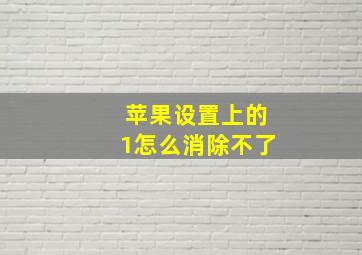 苹果设置上的
1怎么消除不了